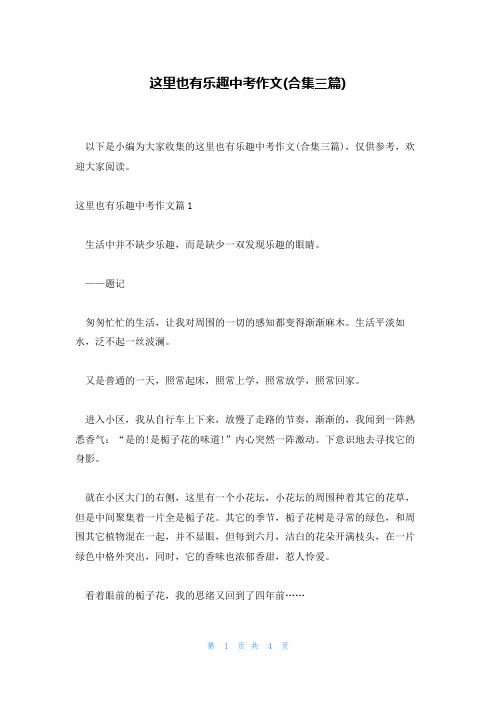 这里也有乐趣中考作文(合集三篇)

以下是小编为大家收集的这里也有乐趣中考作文(合集三篇)，仅供参考，欢迎大家阅读。

这里也有乐趣中考作文篇1

生活中并不缺少乐趣，而是缺少一双发现乐趣的眼睛。

——题记

匆匆忙忙的生活，让我对周围的一切的感知都变得渐渐麻木。生活平淡如水，泛不起一丝波澜。

又是普通的一天，照常起床，照常上学，照常放学，照常回家。

进入小区，我从自行车上下来，放慢了走路的节奏，渐渐的，我闻到一阵熟悉香气：“是的!是栀子花的味道!”内心突然一阵激动。下意识地去寻找它的身影。

就在小区大门的右侧，这里有一个小花坛，小花坛的周围种着其它的花草，但是中间聚集着一片全是栀子花。其它的季节，栀子花树是寻常的绿色，和周围其它植物混在一起，并不显眼，但每到六月，洁白的花朵开满枝头，在一片绿色中格外突出，同时，它的香味也浓郁香甜，惹人怜爱。

看着眼前的栀子花，我的思绪又回到了四年前……

第 1 页 共 4 页